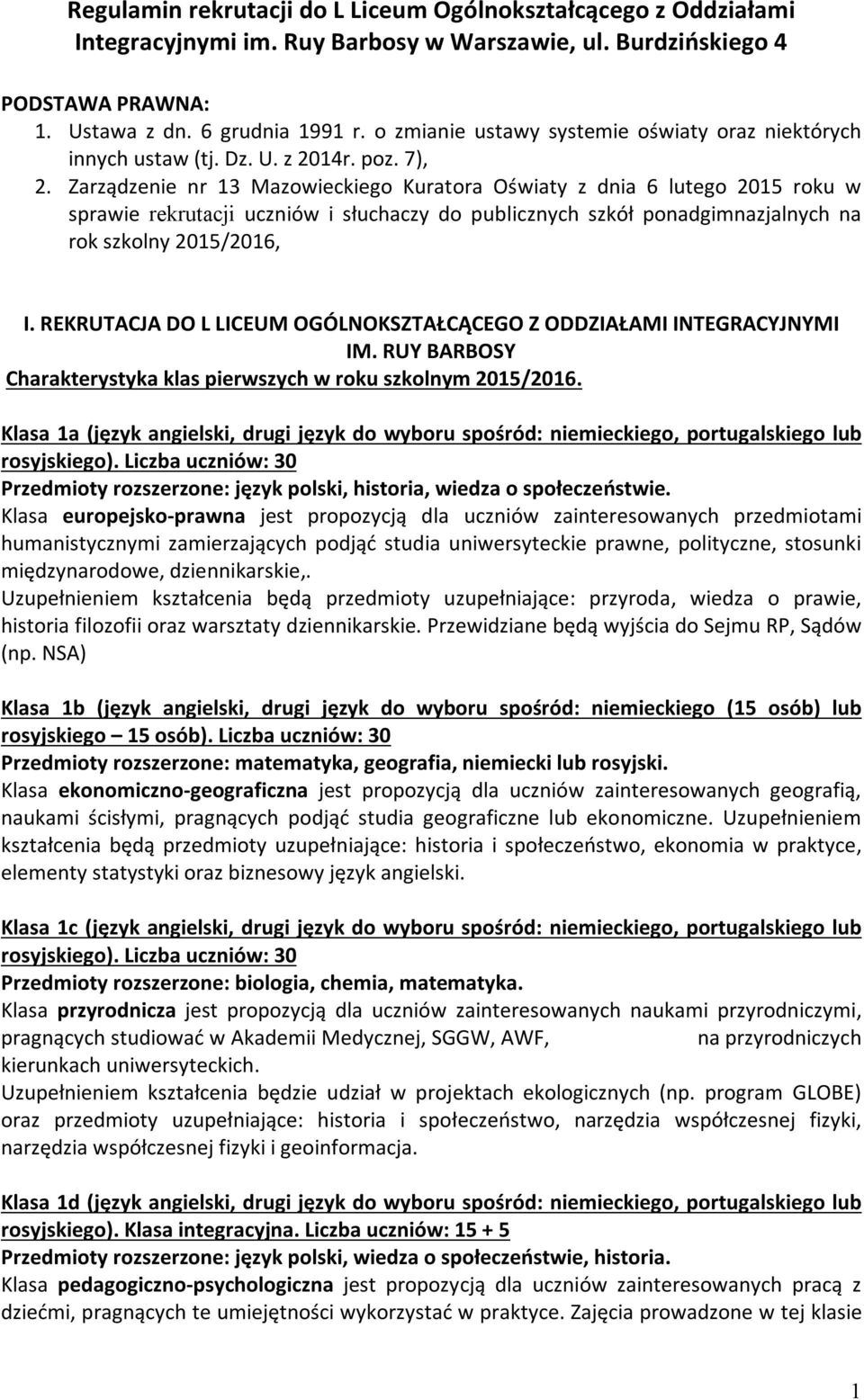 Regulamin rekrutacji do L Liceum Ogólnokształcącego z Oddziałami Integracyjnymi im. Ruy Barbosy w Warszawie, ul. Burdzińskiego 4

PODSTAWA PRAWNA:
1. Ustawa z dn. 6 grudnia 1991 r. o zmianie ustawy systemie oświaty oraz niektórych innych ustaw (tj. Dz. U. z 2014r. poz. 7),
2. Zarządzenie nr 13 Mazowieckiego Kuratora Oświaty z dnia 6 lutego 2015 roku w sprawie rekrutacji uczniów i słuchaczy do publicznych szkół ponadgimnazjalnych na rok szkolny 2015/2016,

I. REKRUTACJA DO L LICEUM OGÓLNOKSZTAŁCĄCEGO Z ODDZIAŁAMI INTEGRACYJNYMI IM. RUY BARBOSY
Charakterystyka klas pierwszych w roku szkolnym 2015/2016.

Klasa 1a (język angielski, drugi język do wyboru spośród: niemieckiego, portugalskiego lub rosyjskiego). Liczba uczniów: 30
Przedmioty rozszerzone: język polski, historia, wiedza o społeczeństwie.
Klasa europejsko-prawna jest propozycją dla uczniów zainteresowanych przedmiotami humanistycznymi zamierzających podjąć studia uniwersyteckie prawne, polityczne, stosunki międzynarodowe, dziennikarskie,.
Uzupełnieniem kształcenia będą przedmioty uzupełniające: przyroda, wiedza o prawie, historia filozofii oraz warsztaty dziennikarskie. Przewidziane będą wyjścia do Sejmu RP, Sądów (np. NSA)

Klasa 1b (język angielski, drugi język do wyboru spośród: niemieckiego (15 osób) lub rosyjskiego – 15 osób). Liczba uczniów: 30
Przedmioty rozszerzone: matematyka, geografia, niemiecki lub rosyjski.
Klasa ekonomiczno-geograficzna jest propozycją dla uczniów zainteresowanych geografią, naukami ścisłymi, pragnących podjąć studia geograficzne lub ekonomiczne. Uzupełnieniem kształcenia będą przedmioty uzupełniające: historia i społeczeństwo, ekonomia w praktyce, elementy statystyki oraz biznesowy język angielski.

Klasa 1c (język angielski, drugi język do wyboru spośród: niemieckiego, portugalskiego lub rosyjskiego). Liczba uczniów: 30
Przedmioty rozszerzone: biologia, chemia, matematyka.
Klasa przyrodnicza jest propozycją dla uczniów zainteresowanych naukami przyrodniczymi, pragnących studiować w Akademii Medycznej, SGGW, AWF, na przyrodniczych kierunkach uniwersyteckich.
Uzupełnieniem kształcenia będzie udział w projektach ekologicznych (np. program GLOBE) oraz przedmioty uzupełniające: historia i społeczeństwo, narzędzia współczesnej fizyki, narzędzia współczesnej fizyki i geoinformacja.

Klasa 1d (język angielski, drugi język do wyboru spośród: niemieckiego, portugalskiego lub rosyjskiego). Klasa integracyjna. Liczba uczniów: 15 + 5
Przedmioty rozszerzone: język polski, wiedza o społeczeństwie, historia.
Klasa pedagogiczno-psychologiczna jest propozycją dla uczniów zainteresowanych pracą z dziećmi, pragnących te umiejętności wykorzystać w praktyce. Zajęcia prowadzone w tej klasie

1